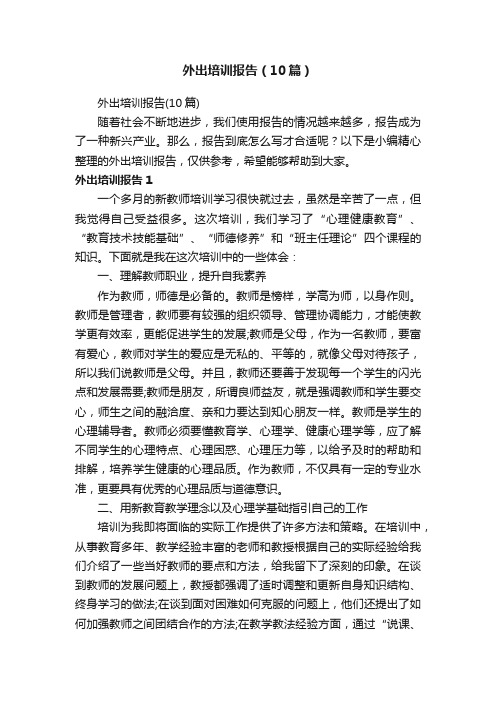 外出培训报告（10篇）

外出培训报告(10篇)

随着社会不断地进步，我们使用报告的情况越来越多，报告成为了一种新兴产业。那么，报告到底怎么写才合适呢？以下是小编精心整理的外出培训报告，仅供参考，希望能够帮助到大家。

外出培训报告 1

一个多月的新教师培训学习很快就过去，虽然是辛苦了一点，但我觉得自己受益很多。这次培训，我们学习了“心理健康教育”、“教育技术技能基础”、“师德修养”和“班主任理论”四个课程的知识。下面就是我在这次培训中的一些体会：

一、理解教师职业，提升自我素养

作为教师，师德是必备的。教师是榜样，学高为师，以身作则。教师是管理者，教师要有较强的组织领导、管理协调能力，才能使教学更有效率，更能促进学生的发展;教师是父母，作为一名教师，要富有爱心，教师对学生的爱应是无私的、平等的，就像父母对待孩子，所以我们说教师是父母。并且，教师还要善于发现每一个学生的闪光点和发展需要;教师是朋友，所谓良师益友，就是强调教师和学生要交心，师生之间的融洽度、亲和力要达到知心朋友一样。教师是学生的心理辅导者。教师必须要懂教育学、心理学、健康心理学等，应了解不同学生的心理特点、心理困惑、心理压力等，以给予及时的帮助和排解，培养学生健康的心理品质。作为教师，不仅具有一定的专业水准，更要具有优秀的心理品质与道德意识。

二、用新教育教学理念以及心理学基础指引自己的工作

培训为我即将面临的实际工作提供了许多方法和策略。在培训中，从事教育多年、教学经验丰富的老师和教授根据自己的实际经验给我们介绍了一些当好教师的要点和方法，给我留下了深刻的印象。在谈到教师的发展问题上，教授都强调了适时调整和更新自身知识结构、终身学习的做法;在谈到面对困难如何克服的问题上，他们还提出了如何加强教师之间团结合作的方法;在教学教法经验方面，通过“说课、